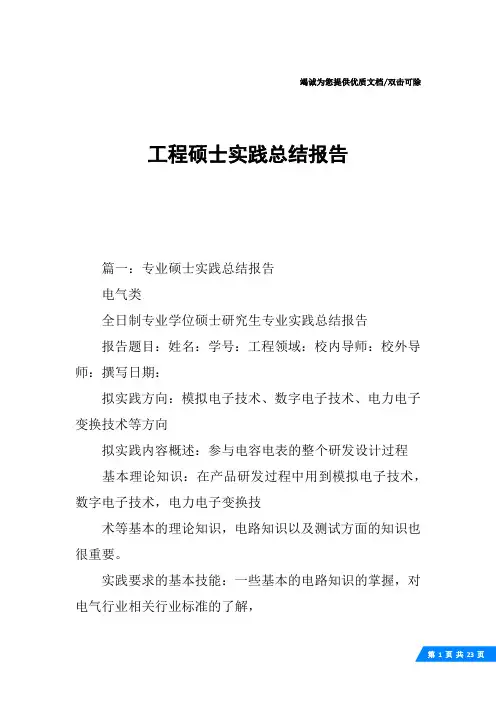 竭诚为您提供优质文档/双击可除

工程硕士实践总结报告

篇一：专业硕士实践总结报告

电气类

全日制专业学位硕士研究生专业实践总结报告

报告题目：姓名：学号：工程领域：校内导师：校外导师：撰写日期：

拟实践方向：模拟电子技术、数字电子技术、电力电子变换技术等方向

拟实践内容概述：参与电容电表的整个研发设计过程

基本理论知识：在产品研发过程中用到模拟电子技术，数字电子技术，电力电子变换技

术等基本的理论知识，电路知识以及测试方面的知识也很重要。

实践要求的基本技能：一些基本的电路知识的掌握，对电气行业相关行业标准的了解，

第 1 页 共 23 页